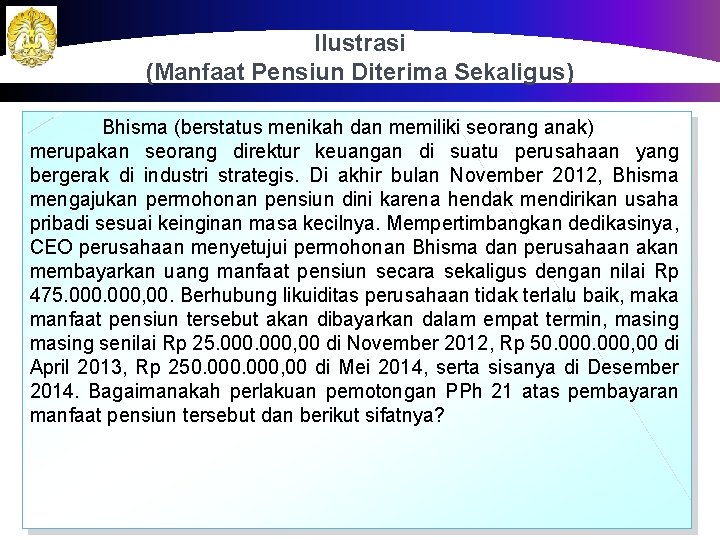 Ilustrasi
(Manfaat Pensiun Diterima Sekaligus)

Bhisma (berstatus menikah dan memiliki seorang anak) merupakan seorang direktur keuangan di suatu perusahaan yang bergerak di industri strategis. Di akhir bulan November 2012, Bhisma mengajukan permohonan pensiun dini karena hendak mendirikan usaha pribadi sesuai keinginan masa kecilnya. Mempertimbangkan dedikasinya, CEO perusahaan menyetujui permohonan Bhisma dan perusahaan akan membayarkan uang manfaat pensiun secara sekaligus dengan nilai Rp 475.000.000,00. Berhubung likuiditas perusahaan tidak terlalu baik, maka manfaat pensiun tersebut akan dibayarkan dalam empat termin, masing masing senilai Rp 25.000.000,00 di November 2012, Rp 50.000.000,00 di April 2013, Rp 250.000.000,00 di Mei 2014, serta sisanya di Desember 2014. Bagaimanakah perlakuan pemotongan PPh 21 atas pembayaran manfaat pensiun tersebut dan berikut sifatnya?